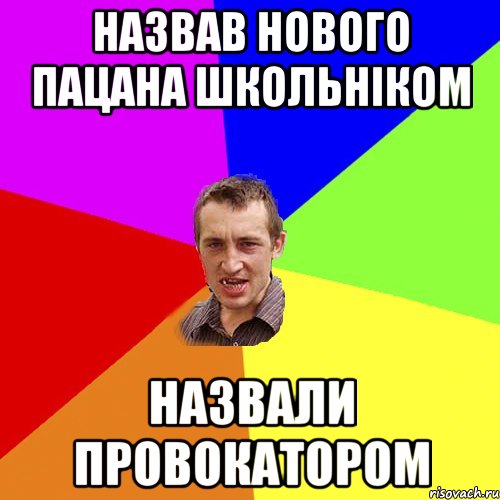 НАЗВАВ НОВОГО ПАЦАНА ШКОЛЬНІКОМ

НАЗВАЛИ ПРОВОКАТОРОМ

risovach.ru